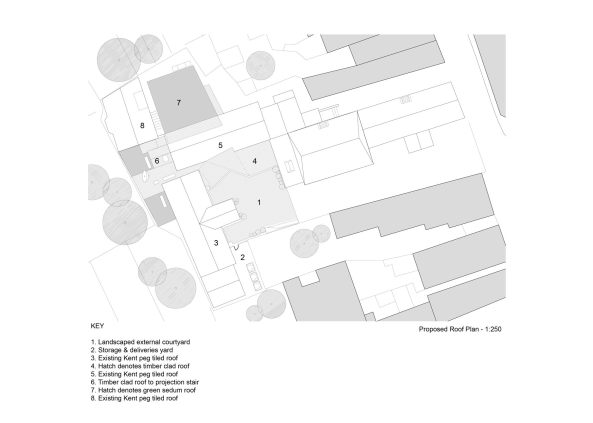 7

8

5

6

4

1

3

2

KEY

Proposed Roof Plan - 1:250

1. Landscaped external courtyard
2. Storage & deliveries yard
3. Existing Kent peg tiled roof
4. Hatch denotes timber clad roof
5. Existing Kent peg tiled roof
6. Timber clad roof to projection stair
7. Hatch denotes green sedum roof
8. Existing Kent peg tiled roof